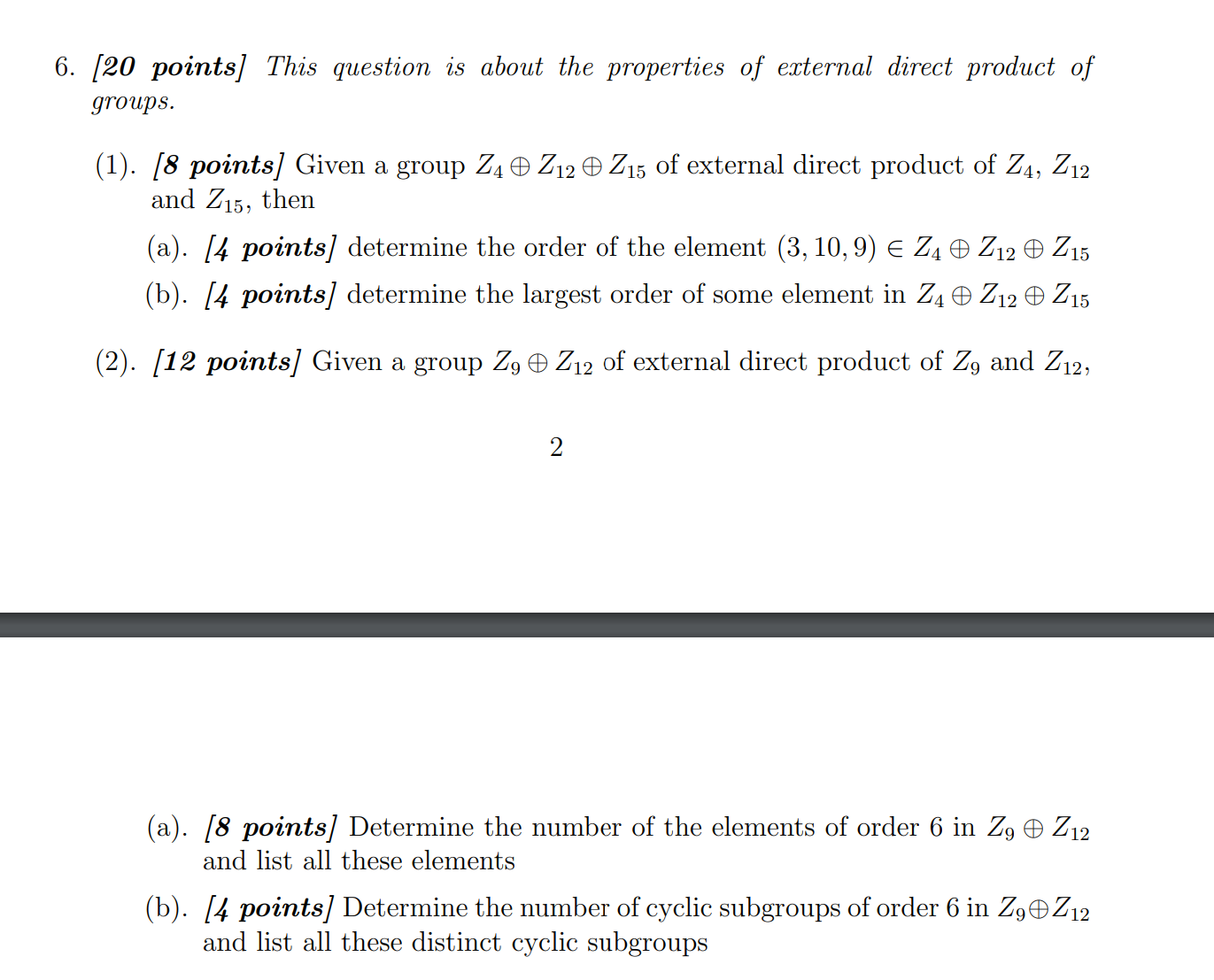 6. [20 points] This question is about the properties of external direct product of groups.

(1). [8 points] Given a group $Z_4 \oplus Z_{12} \oplus Z_{15}$ of external direct product of $Z_4$, $Z_{12}$ and $Z_{15}$, then

(a). [4 points] determine the order of the element $(3, 10, 9) \in Z_4 \oplus Z_{12} \oplus Z_{15}$

(b). [4 points] determine the largest order of some element in $Z_4 \oplus Z_{12} \oplus Z_{15}$

(2). [12 points] Given a group $Z_9 \oplus Z_{12}$ of external direct product of $Z_9$ and $Z_{12}$,

2

(a). [8 points] Determine the number of the elements of order 6 in $Z_9 \oplus Z_{12}$ and list all these elements

(b). [4 points] Determine the number of cyclic subgroups of order 6 in $Z_9 \oplus Z_{12}$ and list all these distinct cyclic subgroups